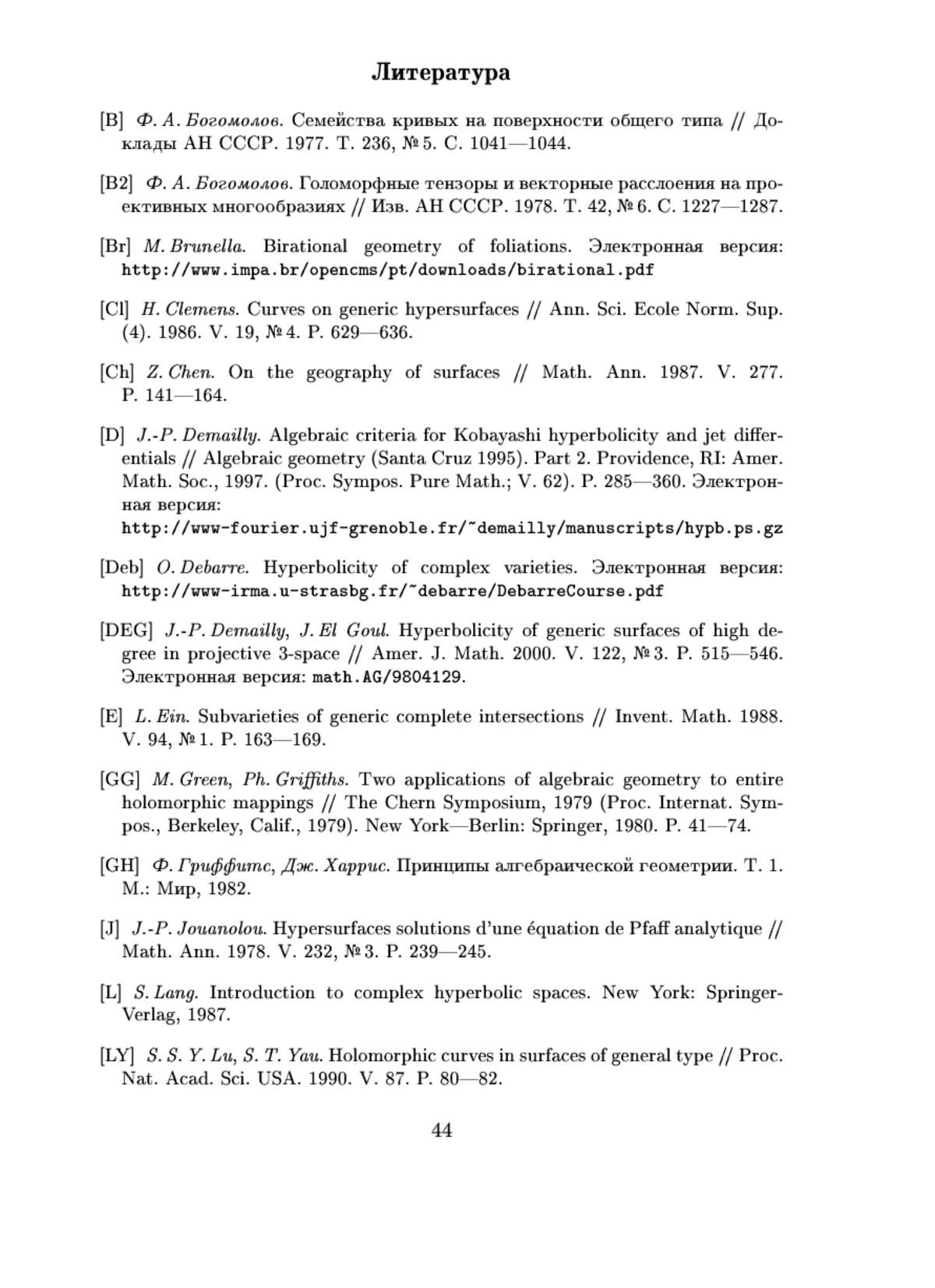 Литература

[B] Ф. А. Богомолов. Семейства кривых на поверхности общего типа // Доклады АН СССР. 1977. Т. 236, № 5. С. 1041—1044.

[B2] Ф. А. Богомолов. Голоморфные тензоры и векторные расслоения на проективных многообразиях // Изв. АН СССР. 1978. Т. 42, № 6. С. 1227—1287.

[Br] M. Brunella. Birational geometry of foliations. Электронная версия: http://www.impa.br/opencms/pt/downloads/birational.pdf

[Cl] H. Clemens. Curves on generic hypersurfaces // Ann. Sci. Ecole Norm. Sup. (4). 1986. V. 19, № 4. P. 629—636.

[Ch] Z. Chen. On the geography of surfaces // Math. Ann. 1987. V. 277. P. 141—164.

[D] J.-P. Demailly. Algebraic criteria for Kobayashi hyperbolicity and jet differentials // Algebraic geometry (Santa Cruz 1995). Part 2. Providence, RI: Amer. Math. Soc., 1997. (Proc. Sympos. Pure Math.; V. 62). P. 285—360. Электронная версия:
http://www-fourier.ujf-grenoble.fr/~demailly/manuscripts/hypb.ps.gz

[Deb] O. Debarre. Hyperbolicity of complex varieties. Электронная версия: http://www-irma.u-strasbg.fr/~debarre/DebarreCourse.pdf

[DEG] J.-P. Demailly, J. El Goul. Hyperbolicity of generic surfaces of high degree in projective 3-space // Amer. J. Math. 2000. V. 122, № 3. P. 515—546. Электронная версия: math.AG/9804129.

[E] L. Ein. Subvarieties of generic complete intersections // Invent. Math. 1988. V. 94, № 1. P. 163—169.

[GG] M. Green, Ph. Griffiths. Two applications of algebraic geometry to entire holomorphic mappings // The Chern Symposium, 1979 (Proc. Internat. Sympos., Berkeley, Calif., 1979). New York—Berlin: Springer, 1980. P. 41—74.

[GH] Ф. Гриффитс, Дж. Харрис. Принципы алгебраической геометрии. Т. 1. М.: Мир, 1982.

[J] J.-P. Jouanolou. Hypersurfaces solutions d'une équation de Pfaff analytique // Math. Ann. 1978. V. 232, № 3. P. 239—245.

[L] S. Lang. Introduction to complex hyperbolic spaces. New York: Springer-Verlag, 1987.

[LY] S. S. Y. Lu, S. T. Yau. Holomorphic curves in surfaces of general type // Proc. Nat. Acad. Sci. USA. 1990. V. 87. P. 80—82.

44